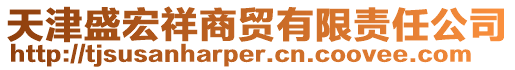 天津盛宏祥商贸有限责任公司
http://tjsusanharper.cn.coovee.com